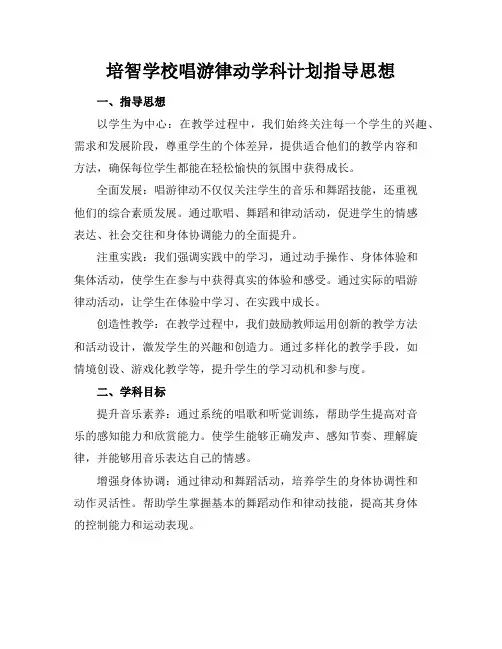 培智学校唱游律动学科计划指导思想

一、指导思想

以学生为中心：在教学过程中，我们始终关注每一个学生的兴趣、需求和发展阶段，尊重学生的个体差异，提供适合他们的教学内容和方法，确保每位学生都能在轻松愉快的氛围中获得成长。

全面发展：唱游律动不仅仅关注学生的音乐和舞蹈技能，还重视他们的综合素质发展。通过歌唱、舞蹈和律动活动，促进学生的情感表达、社会交往和身体协调能力的全面提升。

注重实践：我们强调实践中的学习，通过动手操作、身体体验和集体活动，使学生在参与中获得真实的体验和感受。通过实际的唱游律动活动，让学生在体验中学习、在实践中成长。

创造性教学：在教学过程中，我们鼓励教师运用创新的教学方法和活动设计，激发学生的兴趣和创造力。通过多样化的教学手段，如情境创设、游戏化教学等，提升学生的学习动机和参与度。

二、学科目标

提升音乐素养：通过系统的唱歌和听觉训练，帮助学生提高对音乐的感知能力和欣赏能力。使学生能够正确发声、感知节奏、理解旋律，并能够用音乐表达自己的情感。

增强身体协调：通过律动和舞蹈活动，培养学生的身体协调性和动作灵活性。帮助学生掌握基本的舞蹈动作和律动技能，提高其身体的控制能力和运动表现。